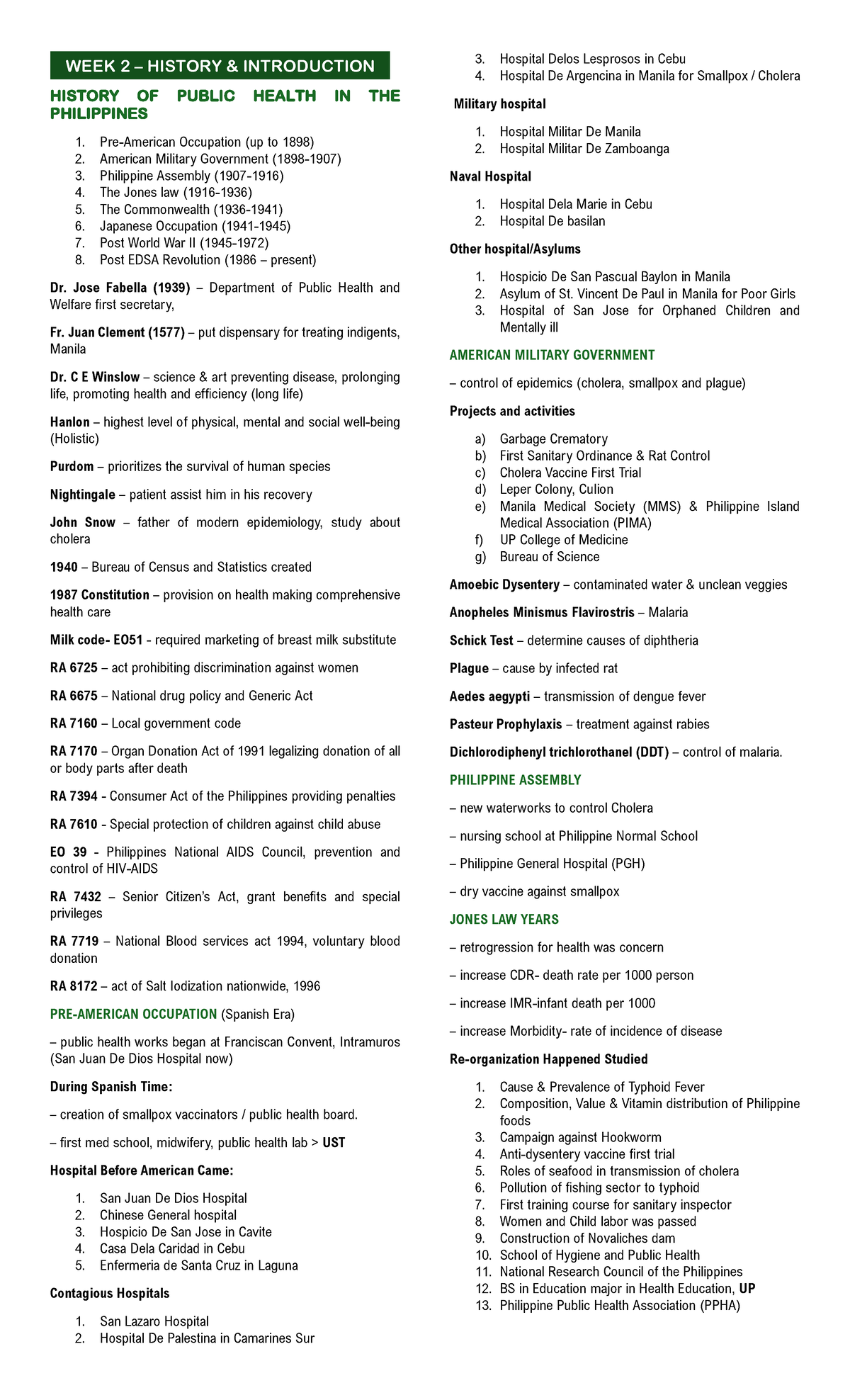 WEEK 2 – HISTORY & INTRODUCTION

HISTORY OF PUBLIC HEALTH IN THE PHILIPPINES

1. Pre-American Occupation (up to 1898)
2. American Military Government (1898-1907)
3. Philippine Assembly (1907-1916)
4. The Jones law (1916-1936)
5. The Commonwealth (1936-1941)
6. Japanese Occupation (1941-1945)
7. Post World War II (1945-1972)
8. Post EDSA Revolution (1986 – present)

Dr. Jose Fabella (1939) – Department of Public Health and Welfare first secretary,

Fr. Juan Clement (1577) – put dispensary for treating indigents, Manila

Dr. C E Winslow – science & art preventing disease, prolonging life, promoting health and efficiency (long life)

Hanlon – highest level of physical, mental and social well-being (Holistic)

Purdom – prioritizes the survival of human species

Nightingale – patient assist him in his recovery

John Snow – father of modern epidemiology, study about cholera

1940 – Bureau of Census and Statistics created

1987 Constitution – provision on health making comprehensive health care

Milk code- EO51 - required marketing of breast milk substitute

RA 6725 – act prohibiting discrimination against women

RA 6675 – National drug policy and Generic Act

RA 7160 – Local government code

RA 7170 – Organ Donation Act of 1991 legalizing donation of all or body parts after death

RA 7394 - Consumer Act of the Philippines providing penalties

RA 7610 - Special protection of children against child abuse

EO 39 - Philippines National AIDS Council, prevention and control of HIV-AIDS

RA 7432 – Senior Citizen's Act, grant benefits and special privileges

RA 7719 – National Blood services act 1994, voluntary blood donation

RA 8172 – act of Salt Iodization nationwide, 1996

PRE-AMERICAN OCCUPATION (Spanish Era)

– public health works began at Franciscan Convent, Intramuros (San Juan De Dios Hospital now)

During Spanish Time:

– creation of smallpox vaccinators / public health board.

– first med school, midwifery, public health lab > UST

Hospital Before American Came:

1. San Juan De Dios Hospital
2. Chinese General hospital
3. Hospicio De San Jose in Cavite
4. Casa Dela Caridad in Cebu
5. Enfermeria de Santa Cruz in Laguna

Contagious Hospitals

1. San Lazaro Hospital
2. Hospital De Palestina in Camarines Sur
3. Hospital Delos Lesprosos in Cebu
4. Hospital De Argencina in Manila for Smallpox / Cholera

Military hospital

1. Hospital Militar De Manila
2. Hospital Militar De Zamboanga

Naval Hospital

1. Hospital Dela Marie in Cebu
2. Hospital De basilan

Other hospital/Asylums

1. Hospicio De San Pascual Baylon in Manila
2. Asylum of St. Vincent De Paul in Manila for Poor Girls
3. Hospital of San Jose for Orphaned Children and Mentally ill

AMERICAN MILITARY GOVERNMENT

– control of epidemics (cholera, smallpox and plague)

Projects and activities

a) Garbage Crematory
b) First Sanitary Ordinance & Rat Control
c) Cholera Vaccine First Trial
d) Leper Colony, Culion
e) Manila Medical Society (MMS) & Philippine Island Medical Association (PIMA)
f) UP College of Medicine
g) Bureau of Science

Amoebic Dysentery – contaminated water & unclean veggies

Anopheles Minismus Flavirostris – Malaria

Schick Test – determine causes of diphtheria

Plague – cause by infected rat

Aedes aegypti – transmission of dengue fever

Pasteur Prophylaxis – treatment against rabies

Dichlorodiphenyl trichlorothanel (DDT) – control of malaria.

PHILIPPINE ASSEMBLY

– new waterworks to control Cholera

– nursing school at Philippine Normal School

– Philippine General Hospital (PGH)

– dry vaccine against smallpox

JONES LAW YEARS

– retrogression for health was concern

– increase CDR- death rate per 1000 person

– increase IMR-infant death per 1000

– increase Morbidity- rate of incidence of disease

Re-organization Happened Studied

1. Cause & Prevalence of Typhoid Fever
2. Composition, Value & Vitamin distribution of Philippine foods
3. Campaign against Hookworm
4. Anti-dysentery vaccine first trial
5. Roles of seafood in transmission of cholera
6. Pollution of fishing sector to typhoid
7. First training course for sanitary inspector
8. Women and Child labor was passed
9. Construction of Novaliches dam
10. School of Hygiene and Public Health
11. National Research Council of the Philippines
12. BS in Education major in Health Education, UP
13. Philippine Public Health Association (PPHA)